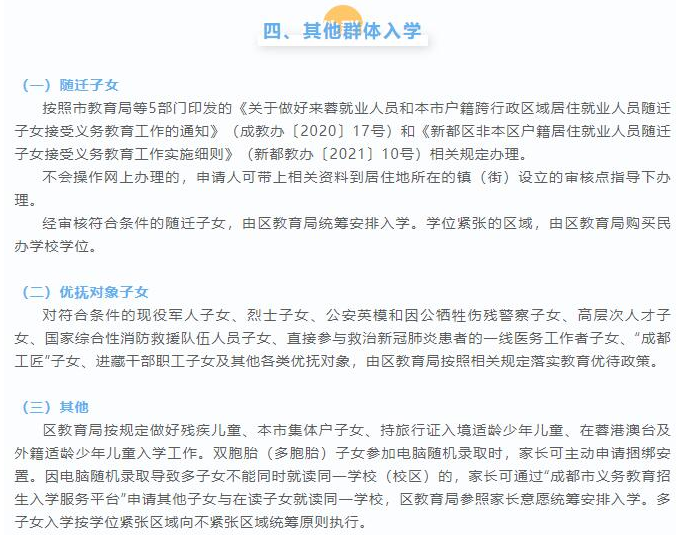 四、其他群体入学

（一）随迁子女

按照市教育局等5部门印发的《关于做好来蓉就业人员和本市户籍跨行政区域居住就业人员随迁子女接受义务教育工作的通知》（成教办〔2020〕17号）和《新都区非本区户籍居住就业人员随迁子女接受义务教育工作实施细则》（新都教办〔2021〕10号）相关规定办理。

不会操作网上办理的，申请人可带上相关资料到居住地所在的镇（街）设立的审核点指导下办理。

经审核符合条件的随迁子女，由区教育局统筹安排入学。学位紧张的区域，由区教育局购买民办学校学位。

（二）优抚对象子女

对符合条件的现役军人子女、烈士子女、公安英模和因公牺牲伤残警察子女、高层次人才子女、国家综合性消防救援队伍人员子女、直接参与救治新冠肺炎患者的一线医务工作者子女、“成都工匠”子女、进藏干部职工子女及其他各类优抚对象，由区教育局按照相关规定落实教育优待政策。

（三）其他

区教育局按规定做好残疾儿童、本市集体户子女、持旅行证入境适龄少年儿童、在蓉港澳台及外籍适龄少年儿童入学工作。双胞胎（多胞胎）子女参加电脑随机录取时，家长可主动申请捆绑安置。因电脑随机录取导致多子女不能同时就读同一学校（校区）的，家长可通过“成都市义务教育招生入学服务平台”申请其他子女与在读子女就读同一学校，区教育局参照家长意愿统筹安排入学。多子女入学按学位紧张区域向不紧张区域统筹原则执行。